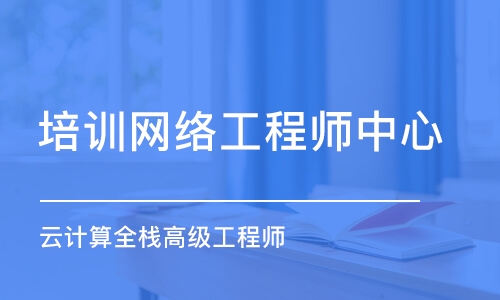 培训网络工程师中心

云计算全栈高级工程师